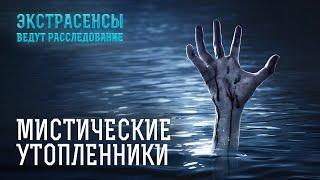 ЭКСТРАСЕНСЫ
ВЕДУТ РАССЛЕДОВАНИЕ

МИСТИЧЕСКИЕ
УТОПЛЕННИКИ